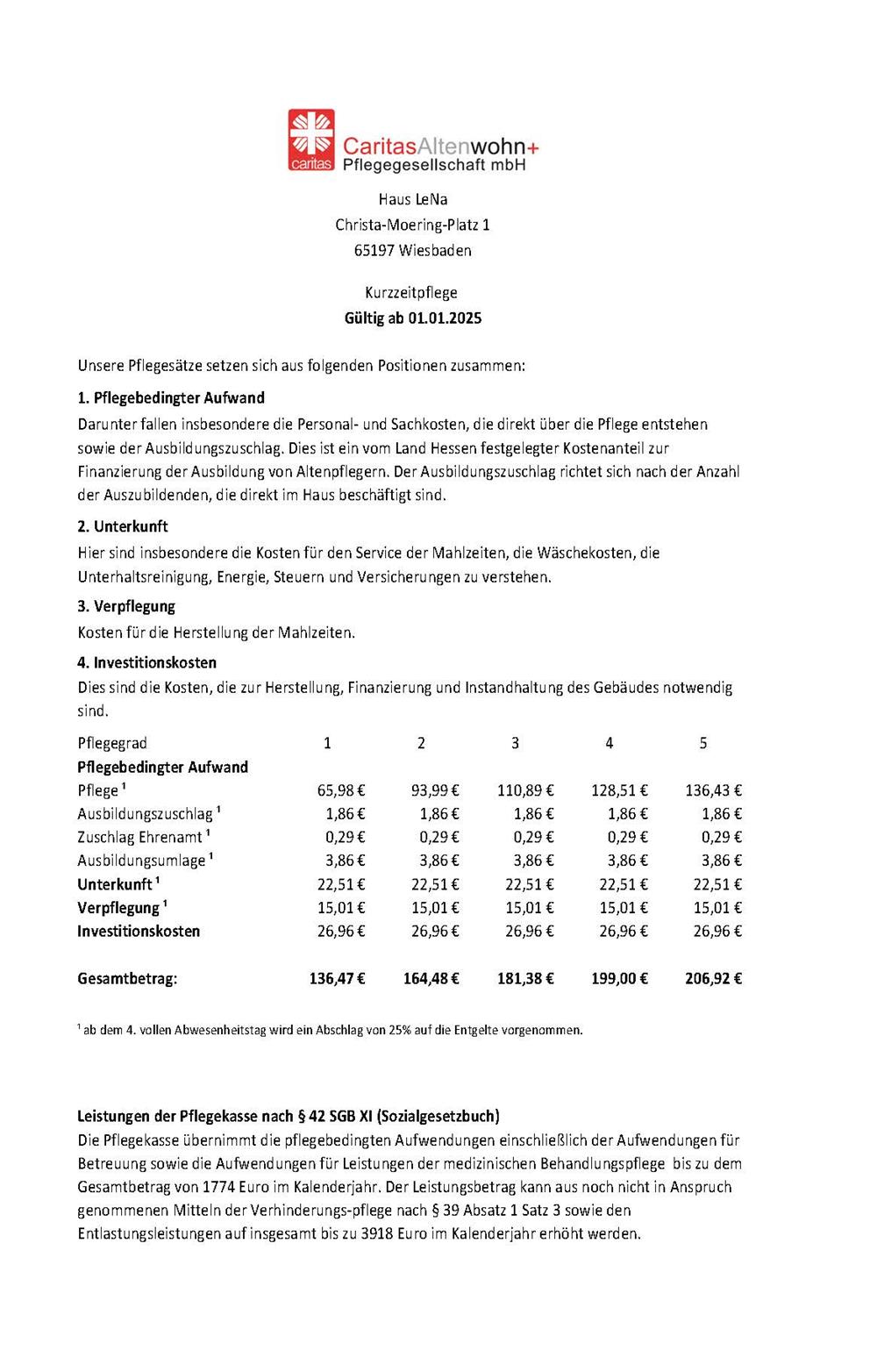 caritas

CaritasAltenwohn+
Pflegegesellschaft mbH

Haus LeNa
Christa-Moering-Platz 1
65197 Wiesbaden

Kurzzeitpflege
Gültig ab 01.01.2025

Unsere Pflegesätze setzen sich aus folgenden Positionen zusammen:

1. Pflegebedingter Aufwand
Darunter fallen insbesondere die Personal- und Sachkosten, die direkt über die Pflege entstehen sowie der Ausbildungszuschlag. Dies ist ein vom Land Hessen festgelegter Kostenanteil zur Finanzierung der Ausbildung von Altenpflegern. Der Ausbildungszuschlag richtet sich nach der Anzahl der Auszubildenden, die direkt im Haus beschäftigt sind.

2. Unterkunft
Hier sind insbesondere die Kosten für den Service der Mahlzeiten, die Wäschekosten, die Unterhaltsreinigung, Energie, Steuern und Versicherungen zu verstehen.

3. Verpflegung
Kosten für die Herstellung der Mahlzeiten.

4. Investitionskosten
Dies sind die Kosten, die zur Herstellung, Finanzierung und Instandhaltung des Gebäudes notwendig sind.

| Pflegegrad | 1 | 2 | 3 | 4 | 5 |
|---|---|---|---|---|---|
| Pflegebedingter Aufwand | | | | | |
| Pflege $^{1}$ | 65,98 € | 93,99 € | 110,89 € | 128,51 € | 136,43 € |
| Ausbildungszuschlag $^{1}$ | 1,86 € | 1,86 € | 1,86 € | 1,86 € | 1,86 € |
| Zuschlag Ehrenamt $^{1}$ | 0,29 € | 0,29 € | 0,29 € | 0,29 € | 0,29 € |
| Ausbildungsumlage $^{1}$ | 3,86 € | 3,86 € | 3,86 € | 3,86 € | 3,86 € |
| Unterkunft $^{1}$ | 22,51 € | 22,51 € | 22,51 € | 22,51 € | 22,51 € |
| Verpflegung $^{1}$ | 15,01 € | 15,01 € | 15,01 € | 15,01 € | 15,01 € |
| Investitionskosten | 26,96 € | 26,96 € | 26,96 € | 26,96 € | 26,96 € |
| Gesamtbetrag: | 136,47 € | 164,48 € | 181,38 € | 199,00 € | 206,92 € |

$^{1}$ ab dem 4. vollen Abwesenheitstag wird ein Abschlag von 25% auf die Entgelte vorgenommen.

Leistungen der Pflegekasse nach § 42 SGB XI (Sozialgesetzbuch)
Die Pflegekasse übernimmt die pflegebedingten Aufwendungen einschließlich der Aufwendungen für Betreuung sowie die Aufwendungen für Leistungen der medizinischen Behandlungspflege bis zu dem Gesamtbetrag von 1774 Euro im Kalenderjahr. Der Leistungsbetrag kann aus noch nicht in Anspruch genommenen Mitteln der Verhinderungs-pflege nach § 39 Absatz 1 Satz 3 sowie den Entlastungsleistungen auf insgesamt bis zu 3918 Euro im Kalenderjahr erhöht werden.